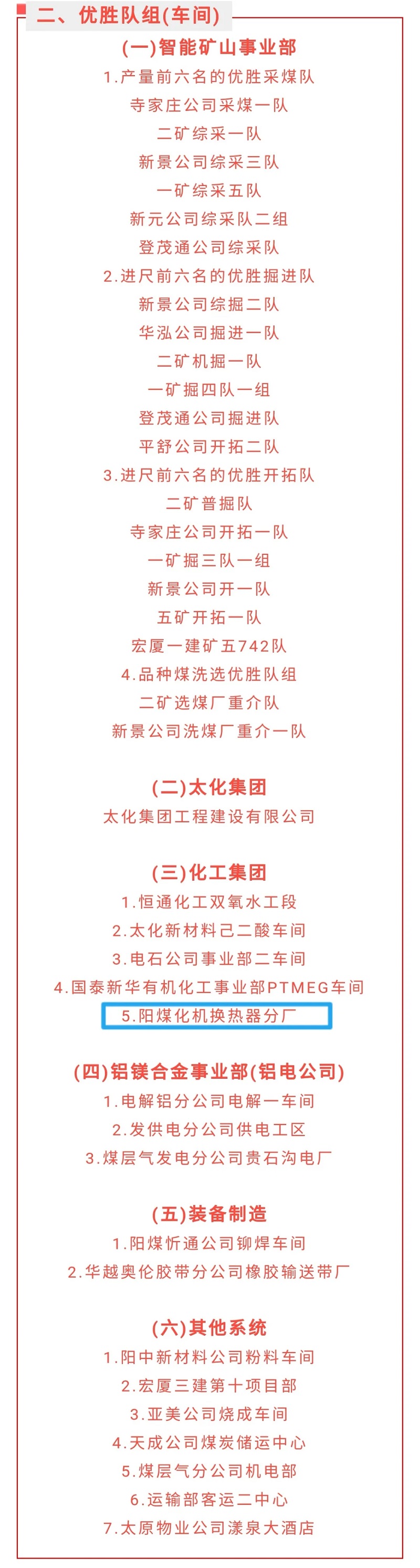 二、优胜队组(车间)

(一)智能矿山事业部

1.产量前六名的优胜采煤队

寺家庄公司采煤一队

二矿综采一队

新景公司综采三队

一矿综采五队

新元公司综采队二组

登茂通公司综采队

2.进尺前六名的优胜掘进队

新景公司综掘二队

华泓公司掘进一队

二矿机掘一队

一矿掘四队一组

登茂通公司掘进队

平舒公司开拓二队

3.进尺前六名的优胜开拓队

二矿普掘队

寺家庄公司开拓一队

一矿掘三队一组

新景公司开一队

五矿开拓一队

宏厦一建矿五742队

4.品种煤洗选优胜队组

二矿选煤厂重介队

新景公司洗煤厂重介一队

(二)太化集团

太化集团工程建设有限公司

(三)化工集团

1.恒通化工双氧水工段

2.太化新材料己二酸车间

3.电石公司事业部二车间

4.国泰新华有机化工事业部PTMEG车间

5.阳煤化机换热器分厂

(四)铝镁合金事业部(铝电公司)

1.电解铝分公司电解一车间

2.发供电分公司供电工区

3.煤层气发电分公司贵石沟电厂

(五)装备制造

1.阳煤忻通公司铆焊车间

2.华越奥伦胶带分公司橡胶输送带厂

(六)其他系统

1.阳中新材料公司粉料车间

2.宏厦三建第十项目部

3.亚美公司烧成车间

4.天成公司煤炭储运中心

5.煤层气分公司机电部

6.运输部客运二中心

7.太原物业公司漾泉大酒店